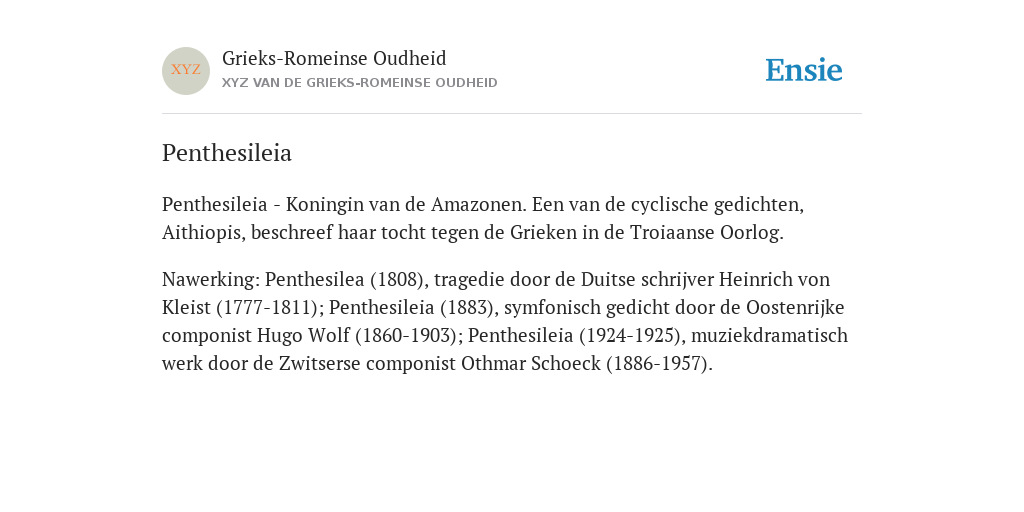 XYZ

Grieks-Romeinse Oudheid
XYZ VAN DE GRIEKS-ROMEINSE OUDHEID

Ensie

Penthesileia

Penthesileia - Koningin van de Amazonen. Een van de cyclische gedichten, Aithiopis, beschreef haar tocht tegen de Grieken in de Troiaanse Oorlog.

Nawerking: Penthesilea (1808), tragedie door de Duitse schrijver Heinrich von Kleist (1777-1811); Penthesileia (1883), symfonisch gedicht door de Oostenrijke componist Hugo Wolf (1860-1903); Penthesileia (1924-1925), muziekdramatisch werk door de Zwitserse componist Othmar Schoeck (1886-1957).